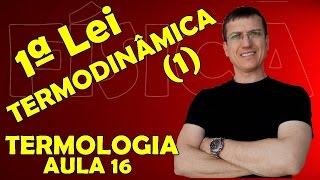 FÍSICA

1ª Lei TERMODINÂMICA (1)

TERMOLOGIA
AULA 16